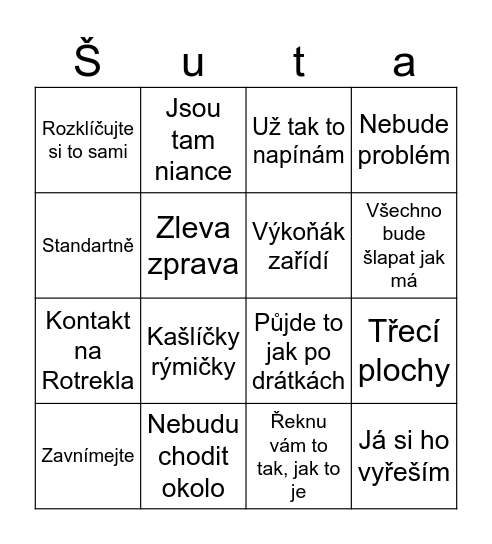 | Š | u | t | a |
|---|---|---|---|
| Rozklíčujte si to sami | Jsou tam niance | Už tak to napínám | Nebude problém |
| Standartně | Zleva zprava | Výkoňák zařídí | Všechno bude šlapat jak má |
| Kontakt na Rotrekla | Kašlíčky rýmičky | Půjde to jak po drátkách | Třecí plochy |
| Zavnímejte | Nebudu chodit okolo | Řeknu vám to tak, jak to je | Já si ho vyřeším |